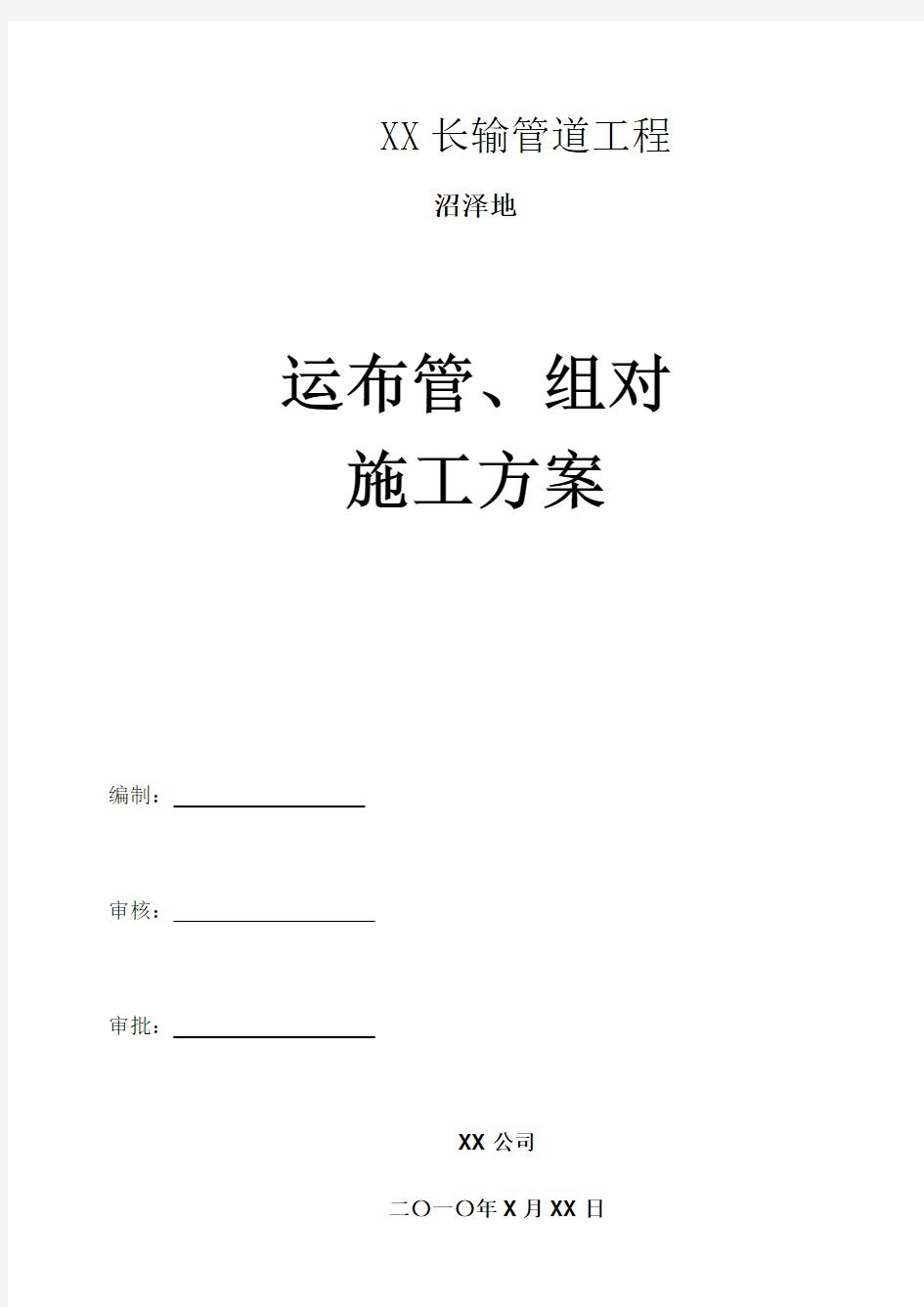 XX 长输管道工程

沼泽地

运布管、组对
施工方案

编制：

审核：

审批：

XX 公司

二〇一〇年 X 月 XX 日